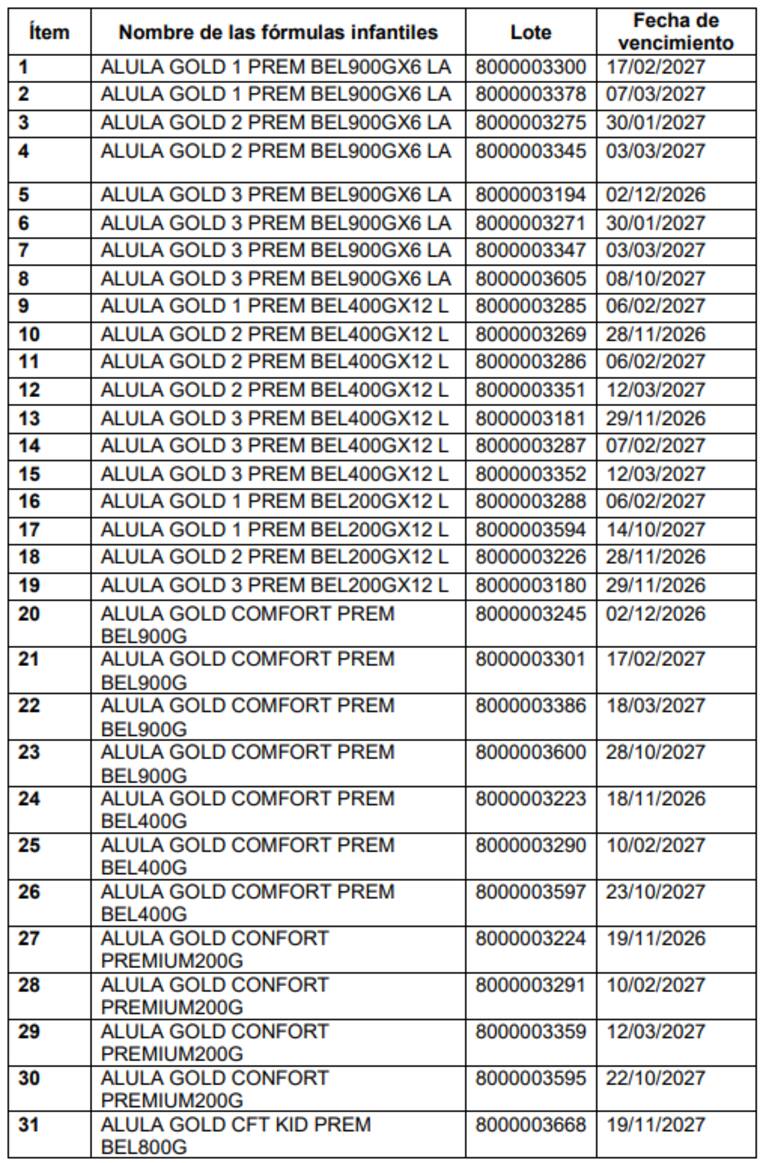 | Ítem | Nombre de las fórmulas infantiles | Lote | Fecha de vencimiento |
|---|---|---|---|
| 1 | ALULA GOLD 1 PREM BEL900GX6 LA | 8000003300 | 17/02/2027 |
| 2 | ALULA GOLD 1 PREM BEL900GX6 LA | 8000003378 | 07/03/2027 |
| 3 | ALULA GOLD 2 PREM BEL900GX6 LA | 8000003275 | 30/01/2027 |
| 4 | ALULA GOLD 2 PREM BEL900GX6 LA | 8000003345 | 03/03/2027 |
| 5 | ALULA GOLD 3 PREM BEL900GX6 LA | 8000003194 | 02/12/2026 |
| 6 | ALULA GOLD 3 PREM BEL900GX6 LA | 8000003271 | 30/01/2027 |
| 7 | ALULA GOLD 3 PREM BEL900GX6 LA | 8000003347 | 03/03/2027 |
| 8 | ALULA GOLD 3 PREM BEL900GX6 LA | 8000003605 | 08/10/2027 |
| 9 | ALULA GOLD 1 PREM BEL400GX12 L | 8000003285 | 06/02/2027 |
| 10 | ALULA GOLD 2 PREM BEL400GX12 L | 8000003269 | 28/11/2026 |
| 11 | ALULA GOLD 2 PREM BEL400GX12 L | 8000003286 | 06/02/2027 |
| 12 | ALULA GOLD 2 PREM BEL400GX12 L | 8000003351 | 12/03/2027 |
| 13 | ALULA GOLD 3 PREM BEL400GX12 L | 8000003181 | 29/11/2026 |
| 14 | ALULA GOLD 3 PREM BEL400GX12 L | 8000003287 | 07/02/2027 |
| 15 | ALULA GOLD 3 PREM BEL400GX12 L | 8000003352 | 12/03/2027 |
| 16 | ALULA GOLD 1 PREM BEL200GX12 L | 8000003288 | 06/02/2027 |
| 17 | ALULA GOLD 1 PREM BEL200GX12 L | 8000003594 | 14/10/2027 |
| 18 | ALULA GOLD 2 PREM BEL200GX12 L | 8000003226 | 28/11/2026 |
| 19 | ALULA GOLD 3 PREM BEL200GX12 L | 8000003180 | 29/11/2026 |
| 20 | ALULA GOLD COMFORT PREM BEL900G | 8000003245 | 02/12/2026 |
| 21 | ALULA GOLD COMFORT PREM BEL900G | 8000003301 | 17/02/2027 |
| 22 | ALULA GOLD COMFORT PREM BEL900G | 8000003386 | 18/03/2027 |
| 23 | ALULA GOLD COMFORT PREM BEL900G | 8000003600 | 28/10/2027 |
| 24 | ALULA GOLD COMFORT PREM BEL400G | 8000003223 | 18/11/2026 |
| 25 | ALULA GOLD COMFORT PREM BEL400G | 8000003290 | 10/02/2027 |
| 26 | ALULA GOLD COMFORT PREM BEL400G | 8000003597 | 23/10/2027 |
| 27 | ALULA GOLD CONFORT PREMIUM200G | 8000003224 | 19/11/2026 |
| 28 | ALULA GOLD CONFORT PREMIUM200G | 8000003291 | 10/02/2027 |
| 29 | ALULA GOLD CONFORT PREMIUM200G | 8000003359 | 12/03/2027 |
| 30 | ALULA GOLD CONFORT PREMIUM200G | 8000003595 | 22/10/2027 |
| 31 | ALULA GOLD CFT KID PREM BEL800G | 8000003668 | 19/11/2027 |